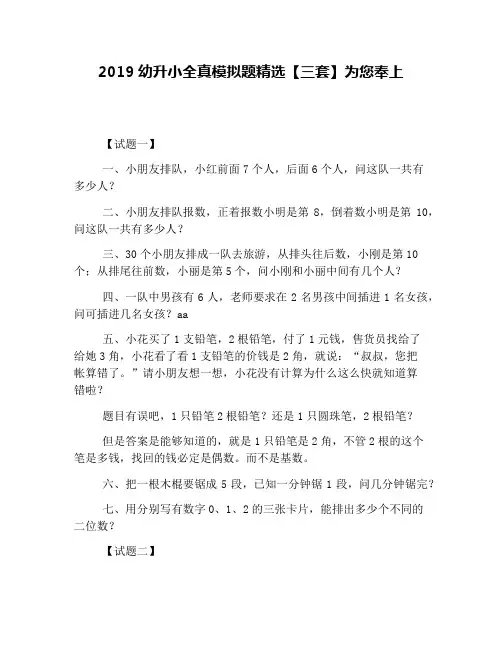 2019 幼升小全真模拟题精选【三套】为您奉上

【试题一】

一、小朋友排队，小红前面 7 个人，后面 6 个人，问这队一共有多少人？

二、小朋友排队报数，正着报数小明是第 8，倒着数小明是第 10，问这队一共有多少人？

三、30 个小朋友排成一队去旅游，从排头往后数，小刚是第 10 个；从排尾往前数，小丽是第 5 个，问小刚和小丽中间有几个人？

四、一队中男孩有 6 人，老师要求在 2 名男孩中间插进 1 名女孩，问可插进几名女孩？aa

五、小花买了 1 支铅笔，2 根铅笔，付了 1 元钱，售货员找给了给她 3 角，小花看了看 1 支铅笔的价钱是 2 角，就说：“叔叔，您把帐算错了。”请小朋友想一想，小花没有计算为什么这么快就知道算错啦？

题目有误吧，1 只铅笔 2 根铅笔？还是 1 只圆珠笔，2 根铅笔？

但是答案是能够知道的，就是 1 只铅笔是 2 角，不管 2 根的这个笔是多钱，找回的钱必定是偶数。而不是基数。

六、把一根木棍要锯成 5 段，已知一分钟锯 1 段，问几分钟锯完？

七、用分别写有数字 0、1、2 的三张卡片，能排出多少个不同的二位数？

【试题二】